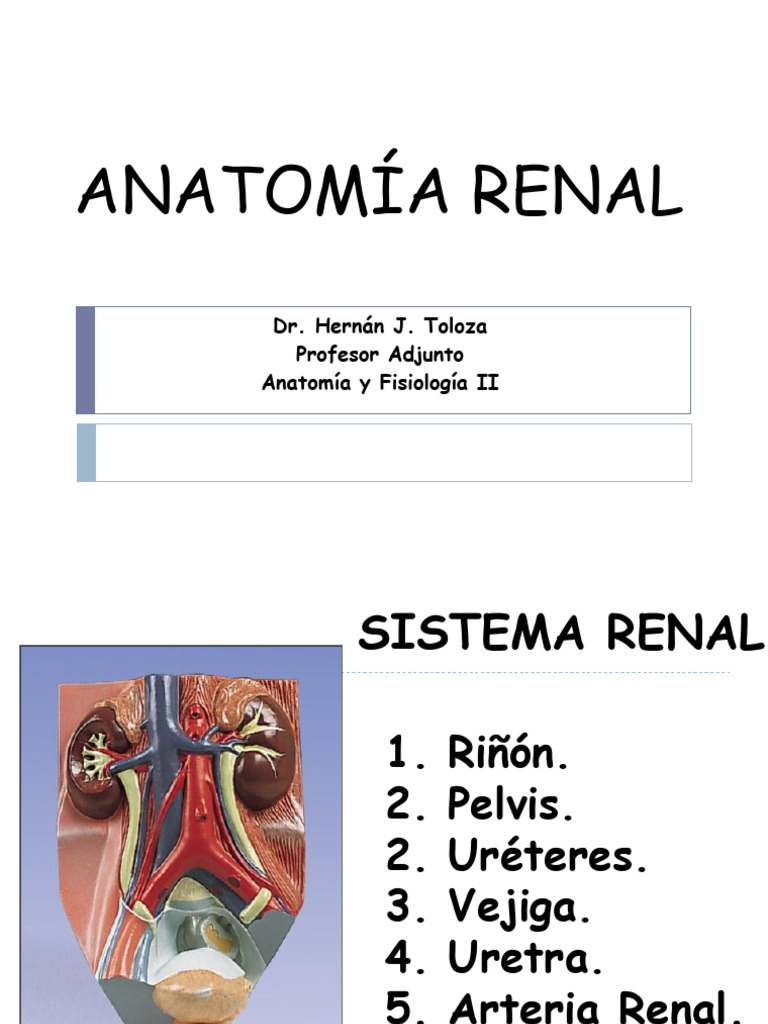 ANATOMÍA RENAL

Dr. Hernán J. Toloza
Profesor Adjunto
Anatomía y Fisiología II

SISTEMA RENAL

1. Riñón.
2. Pelvis.
2. Uréteres.
3. Vejiga.
4. Uretra.
5. Arteria Renal.